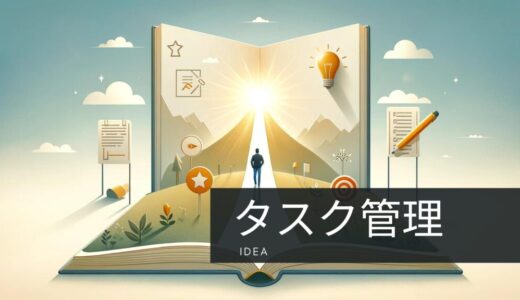 タスク管理

IDEA